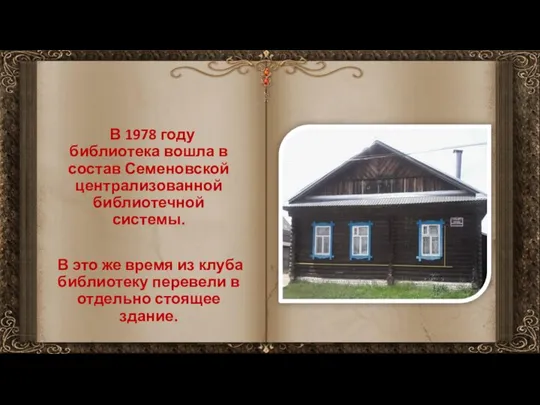 В 1978 году библиотека вошла в состав Семеновской централизованной библиотечной системы.

В это же время из клуба библиотеку перевели в отдельно стоящее здание.